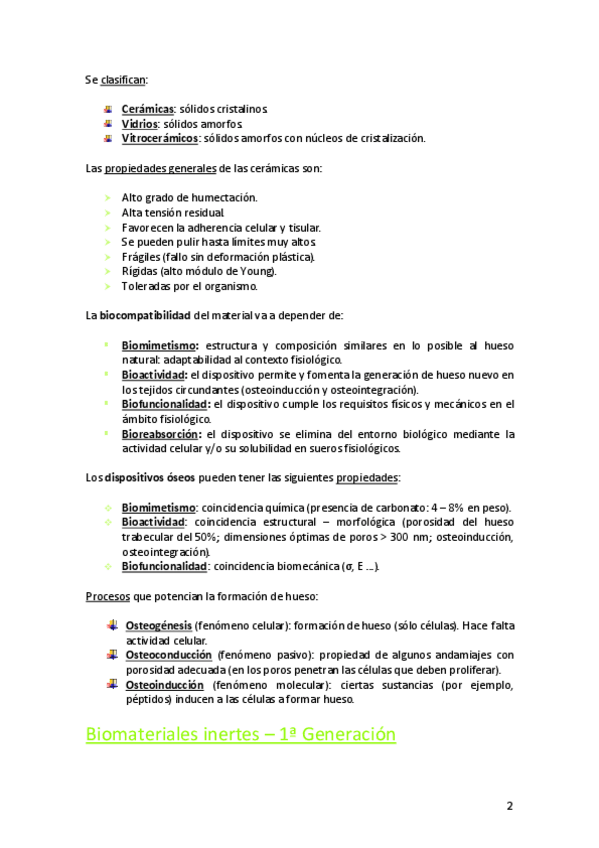 Se clasifican:

Cerámicas: sólidos cristalinos.
Vidrios: sólidos amorfos.
Vitrocerámicos: sólidos amorfos con núcleos de cristalización.

Las propiedades generales de las cerámicas son:

Alto grado de humectación.
Alta tensión residual.
Favorecen la adherencia celular y tisular.
Se pueden pulir hasta límites muy altos.
Frágiles (fallo sin deformación plástica).
Rígidas (alto módulo de Young).
Toleradas por el organismo.

La biocompatibilidad del material va a depender de:

Biomimetismo: estructura y composición similares en lo posible al hueso natural: adaptabilidad al contexto fisiológico.
Bioactividad: el dispositivo permite y fomenta la generación de hueso nuevo en los tejidos circundantes (osteoinducción y osteointegración).
Biofuncionalidad: el dispositivo cumple los requisitos físicos y mecánicos en el ámbito fisiológico.
Bioreabsorción: el dispositivo se elimina del entorno biológico mediante la actividad celular y/o su solubilidad en sueros fisiológicos.

Los dispositivos óseos pueden tener las siguientes propiedades:

Biomimetismo: coincidencia química (presencia de carbonato: 4 – 8% en peso).
Bioactividad: coincidencia estructural – morfológica (porosidad del hueso trabecular del 50%; dimensiones óptimas de poros > 300 nm; osteoinducción, osteointegración).
Biofuncionalidad: coincidencia biomecánica (σ, E ...).

Procesos que potencian la formación de hueso:

Osteogénesis (fenómeno celular): formación de hueso (sólo células). Hace falta actividad celular.
Osteoconducción (fenómeno pasivo): propiedad de algunos andamiajes con porosidad adecuada (en los poros penetran las células que deben proliferar).
Osteoinducción (fenómeno molecular): ciertas sustancias (por ejemplo, péptidos) inducen a las células a formar hueso.

Biomateriales inertes – 1ª Generación

2